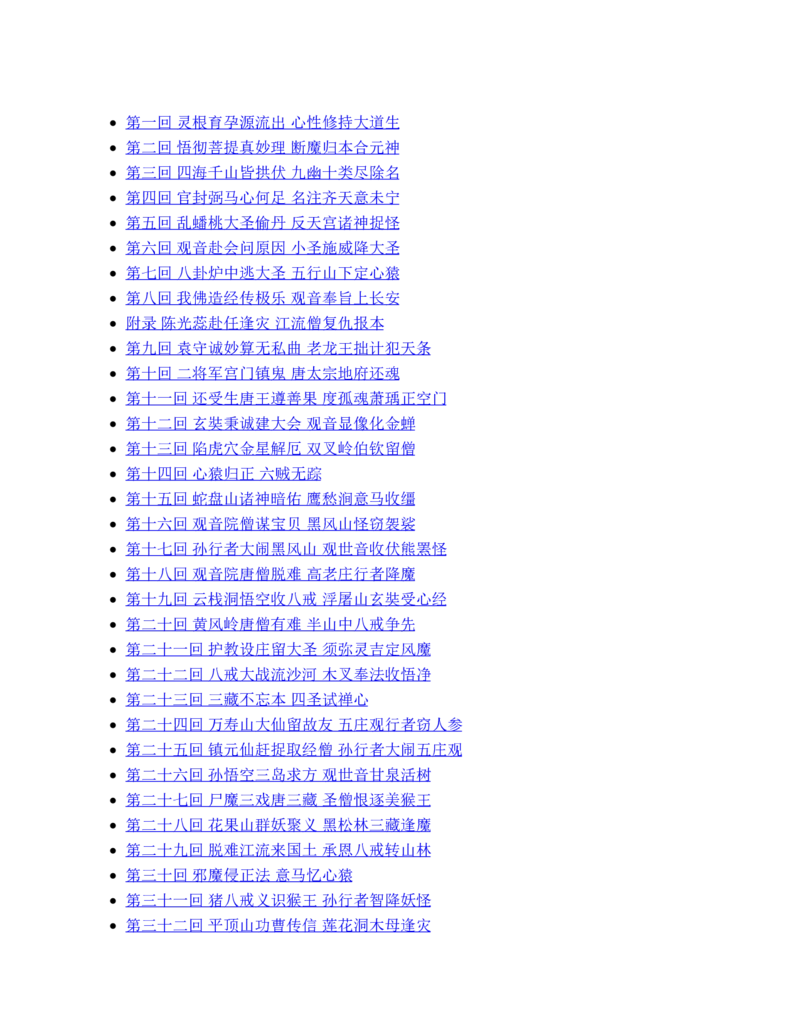 - 第一回 灵根育孕源流出 心性修持大道生
- 第二回 悟彻菩提真妙理 断魔归本合元神
- 第三回 四海千山皆拱伏 九幽十类尽除名
- 第四回 官封弼马心何足 名注齐天意未宁
- 第五回 乱蟠桃大圣偷丹 反天宫诸神捉怪
- 第六回 观音赴会问原因 小圣施威降大圣
- 第七回 八卦炉中逃大圣 五行山下定心猿
- 第八回 我佛造经传极乐 观音奉旨上长安
- 附录 陈光蕊赴任逢灾 江流僧复仇报本
- 第九回 袁守诚妙算无私曲 老龙王拙计犯天条
- 第十回 二将军宫门镇鬼 唐太宗地府还魂
- 第十一回 还受生唐王遵善果 度孤魂萧瑀正空门
- 第十二回 玄奘秉诚建大会 观音显像化金蝉
- 第十三回 陷虎穴金星解厄 双叉岭伯钦留僧
- 第十四回 心猿归正 六贼无踪
- 第十五回 蛇盘山诸神暗佑 鹰愁涧意马收缰
- 第十六回 观音院僧谋宝贝 黑风山怪窃袈裟
- 第十七回 孙行者大闹黑风山 观世音收伏熊罴怪
- 第十八回 观音院唐僧脱难 高老庄行者降魔
- 第十九回 云栈洞悟空收八戒 浮屠山玄奘受心经
- 第二十回 黄风岭唐僧有难 半山中八戒争先
- 第二十一回 护教设庄留大圣 须弥灵吉定风魔
- 第二十二回 八戒大战流沙河 木叉奉法收悟净
- 第二十三回 三藏不忘本 四圣试禅心
- 第二十四回 万寿山大仙留故友 五庄观行者窃人参
- 第二十五回 镇元仙赶捉取经僧 孙行者大闹五庄观
- 第二十六回 孙悟空三岛求方 观世音甘泉活树
- 第二十七回 尸魔三戏唐三藏 圣僧恨逐美猴王
- 第二十八回 花果山群妖聚义 黑松林三藏逢魔
- 第二十九回 脱难江流来国土 承恩八戒转山林
- 第三十回 邪魔侵正法 意马忆心猿
- 第三十一回 猪八戒义识猴王 孙行者智降妖怪
- 第三十二回 平顶山功曹传信 莲花洞木母逢灾